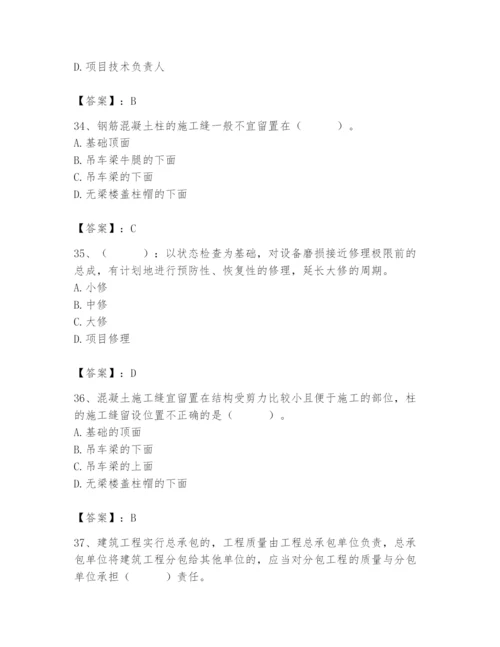 D.项目技术负责人

【答案】：B

34、钢筋混凝土柱的施工缝一般不宜留置在（　　）。
A.基础顶面
B.吊车梁牛腿的下面
C.吊车梁的下面
D.无梁楼盖柱帽的下面

【答案】：C

35、（　　）：以状态检查为基础，对设备磨损接近修理极限前的总成，有计划地进行预防性、恢复性的修理，延长大修的周期。
A.小修
B.中修
C.大修
D.项目修理

【答案】：D

36、混凝土施工缝宜留置在结构受剪力比较小且便于施工的部位，柱的施工缝留设位置不正确的是（　　）。
A.基础的顶面
B.吊车梁的下面
C.吊车梁的上面
D.无梁楼盖柱帽的下面

【答案】：B

37、建筑工程实行总承包的，工程质量由工程总承包单位负责，总承包单位将建筑工程分包给其他单位的，应当对分包工程的质量与分包单位承担（　　）责任。